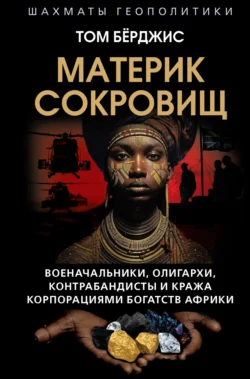 ШАХМАТЫ ГЕОПОЛИТИКИ

ТОМ БЁРДЖИС

МАТЕРИК СОКРОВИЩ

ВОЕНАЧАЛЬНИКИ, ОЛИГАРХИ, КОНТРАБАНДИСТЫ И КРАЖА КОРПОРАЦИЯМИ БОГАТСТВ АФРИКИ